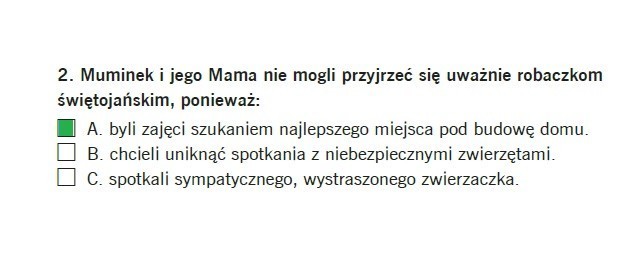 2. Muminek i jego Mama nie mogli przyjrzeć się uważnie robaczkom świętojańskim, ponieważ:

A. byli zajęci szukaniem najlepszego miejsca pod budowę domu.
B. chcieli uniknąć spotkania z niebezpiecznymi zwierzętami.
C. spotkali sympatycznego, wystraszonego zwierzaczka.